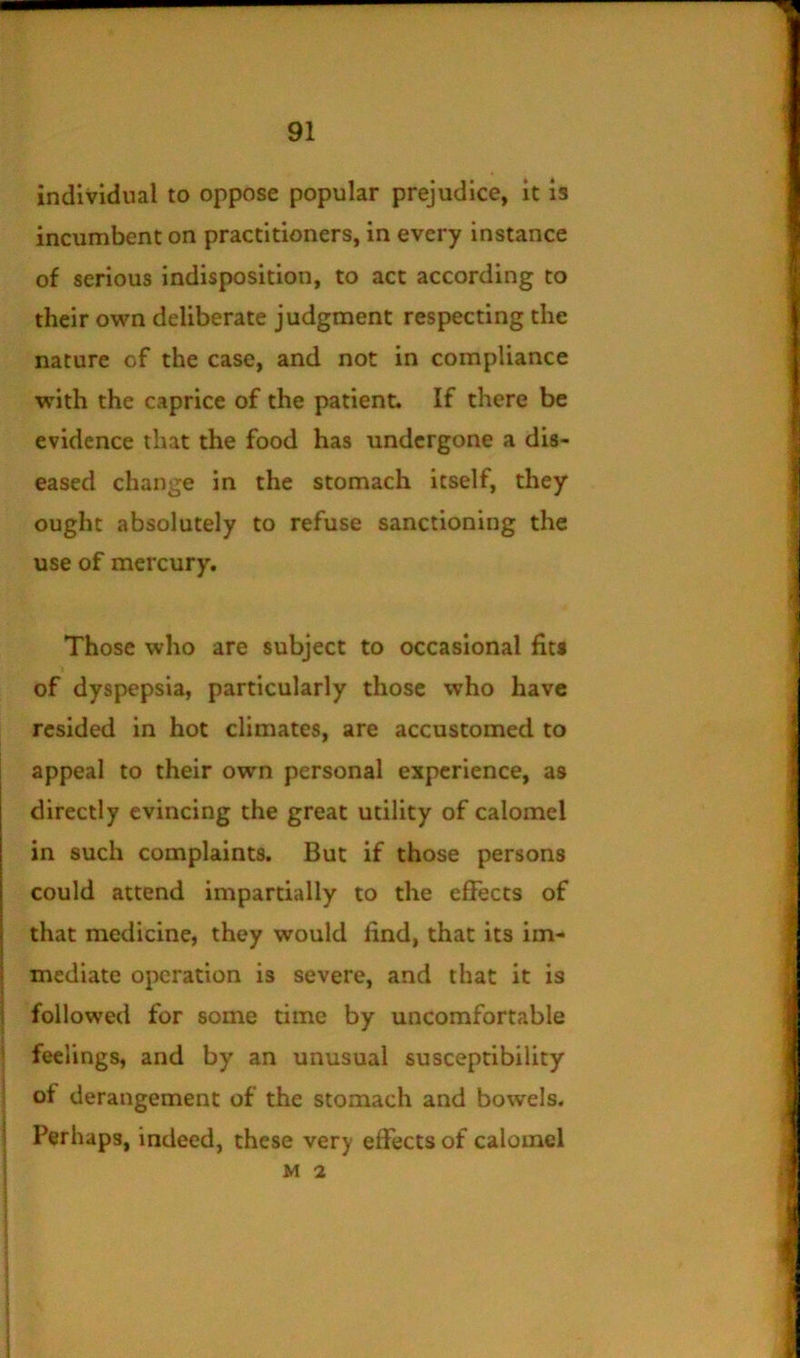 91

individual to oppose popular prejudice, it is incumbent on practitioners, in every instance of serious indisposition, to act according to their own deliberate judgment respecting the nature of the case, and not in compliance with the caprice of the patient. If there be evidence that the food has undergone a diseased change in the stomach itself, they ought absolutely to refuse sanctioning the use of mercury.

Those who are subject to occasional fits of dyspepsia, particularly those who have resided in hot climates, are accustomed to appeal to their own personal experience, as directly evincing the great utility of calomel in such complaints. But if those persons could attend impartially to the effects of that medicine, they would find, that its immediate operation is severe, and that it is followed for some time by uncomfortable feelings, and by an unusual susceptibility of derangement of the stomach and bowels. Perhaps, indeed, these very effects of calomel

M 2